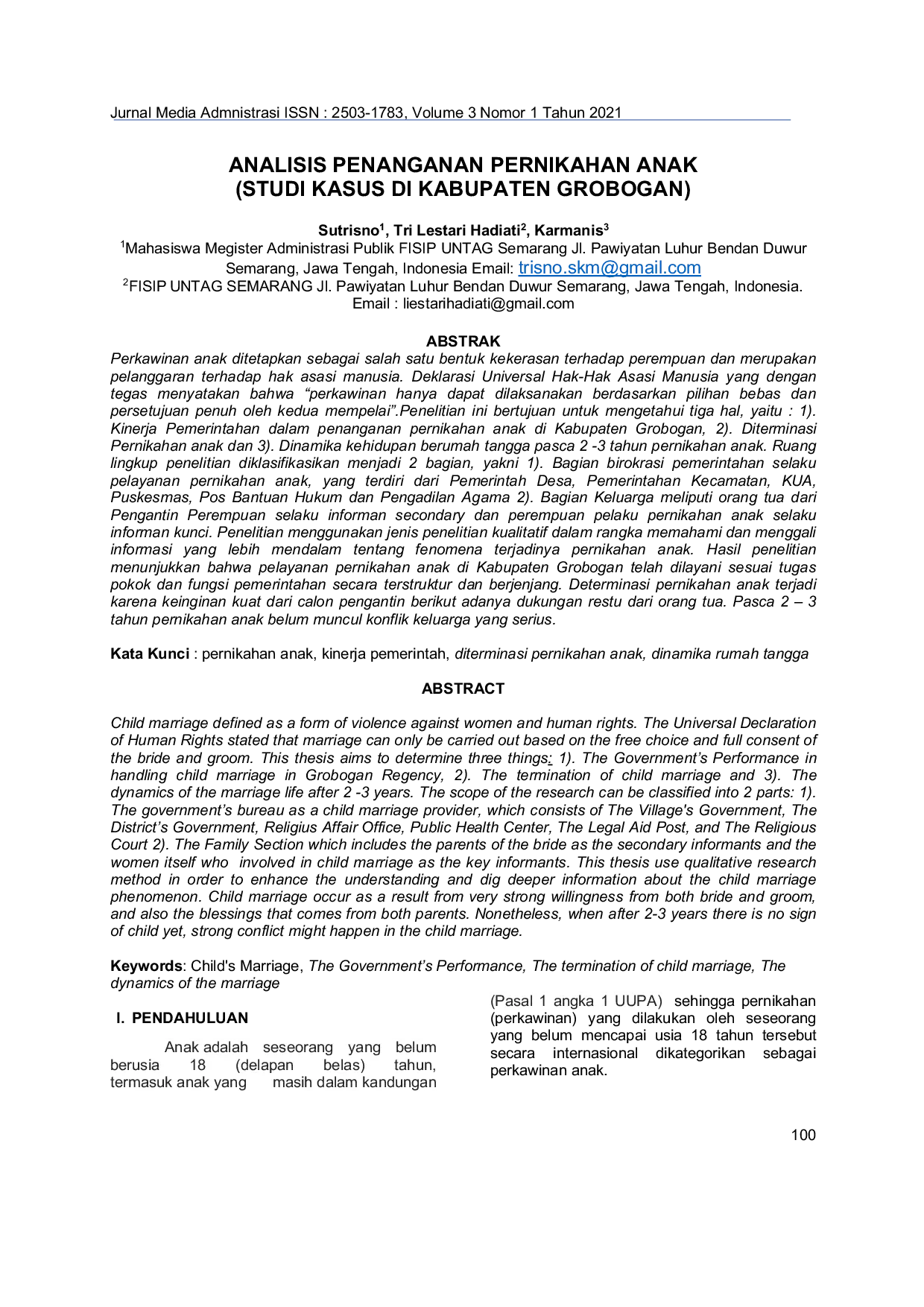 Jurnal Media Admnistrasi ISSN : 2503-1783, Volume 3 Nomor 1 Tahun 2021

ANALISIS PENANGANAN PERNIKAHAN ANAK
(STUDI KASUS DI KABUPATEN GROBOGAN)

Sutrisno$^1$, Tri Lestari Hadiati$^2$, Karmanis$^3$

$^1$Mahasiswa Megister Administrasi Publik FISIP UNTAG Semarang Jl. Pawiyatan Luhur Bendan Duwur Semarang, Jawa Tengah, Indonesia Email: trisno.skm@gmail.com

$^2$FISIP UNTAG SEMARANG Jl. Pawiyatan Luhur Bendan Duwur Semarang, Jawa Tengah, Indonesia. Email : liestarihadiati@gmail.com

ABSTRAK

Perkawinan anak ditetapkan sebagai salah satu bentuk kekerasan terhadap perempuan dan merupakan pelanggaran terhadap hak asasi manusia. Deklarasi Universal Hak-Hak Asasi Manusia yang dengan tegas menyatakan bahwa “perkawinan hanya dapat dilaksanakan berdasarkan pilihan bebas dan persetujuan penuh oleh kedua mempelai”.Penelitian ini bertujuan untuk mengetahui tiga hal, yaitu : 1). Kinerja Pemerintahan dalam penanganan pernikahan anak di Kabupaten Grobogan, 2). Diterminasi Pernikahan anak dan 3). Dinamika kehidupan berumah tangga pasca 2 -3 tahun pernikahan anak. Ruang lingkup penelitian diklasifikasikan menjadi 2 bagian, yakni 1). Bagian birokrasi pemerintahan selaku pelayanan pernikahan anak, yang terdiri dari Pemerintah Desa, Pemerintahan Kecamatan, KUA, Puskesmas, Pos Bantuan Hukum dan Pengadilan Agama 2). Bagian Keluarga meliputi orang tua dari Pengantin Perempuan selaku informan secondary dan perempuan pelaku pernikahan anak selaku informan kunci. Penelitian menggunakan jenis penelitian kualitatif dalam rangka memahami dan menggali informasi yang lebih mendalam tentang fenomena terjadinya pernikahan anak. Hasil penelitian menunjukkan bahwa pelayanan pernikahan anak di Kabupaten Grobogan telah dilayani sesuai tugas pokok dan fungsi pemerintahan secara terstruktur dan berjenjang. Determinasi pernikahan anak terjadi karena keinginan kuat dari calon pengantin berikut adanya dukungan restu dari orang tua. Pasca 2 – 3 tahun pernikahan anak belum muncul konflik keluarga yang serius.

Kata Kunci : pernikahan anak, kinerja pemerintah, diterminasi pernikahan anak, dinamika rumah tangga

ABSTRACT

Child marriage defined as a form of violence against women and human rights. The Universal Declaration of Human Rights stated that marriage can only be carried out based on the free choice and full consent of the bride and groom. This thesis aims to determine three things: 1). The Government’s Performance in handling child marriage in Grobogan Regency, 2). The termination of child marriage and 3). The dynamics of the marriage life after 2 -3 years. The scope of the research can be classified into 2 parts: 1). The government’s bureau as a child marriage provider, which consists of The Village's Government, The District’s Government, Religius Affair Office, Public Health Center, The Legal Aid Post, and The Religious Court 2). The Family Section which includes the parents of the bride as the secondary informants and the women itself who involved in child marriage as the key informants. This thesis use qualitative research method in order to enhance the understanding and dig deeper information about the child marriage phenomenon. Child marriage occur as a result from very strong willingness from both bride and groom, and also the blessings that comes from both parents. Nonetheless, when after 2-3 years there is no sign of child yet, strong conflict might happen in the child marriage.

Keywords: Child's Marriage, The Government’s Performance, The termination of child marriage, The dynamics of the marriage

I. PENDAHULUAN

Anak adalah seseorang yang belum berusia 18 (delapan belas) tahun, termasuk anak yang masih dalam kandungan

(Pasal 1 angka 1 UUPA) sehingga pernikahan (perkawinan) yang dilakukan oleh seseorang yang belum mencapai usia 18 tahun tersebut secara internasional dikategorikan sebagai perkawinan anak.

100